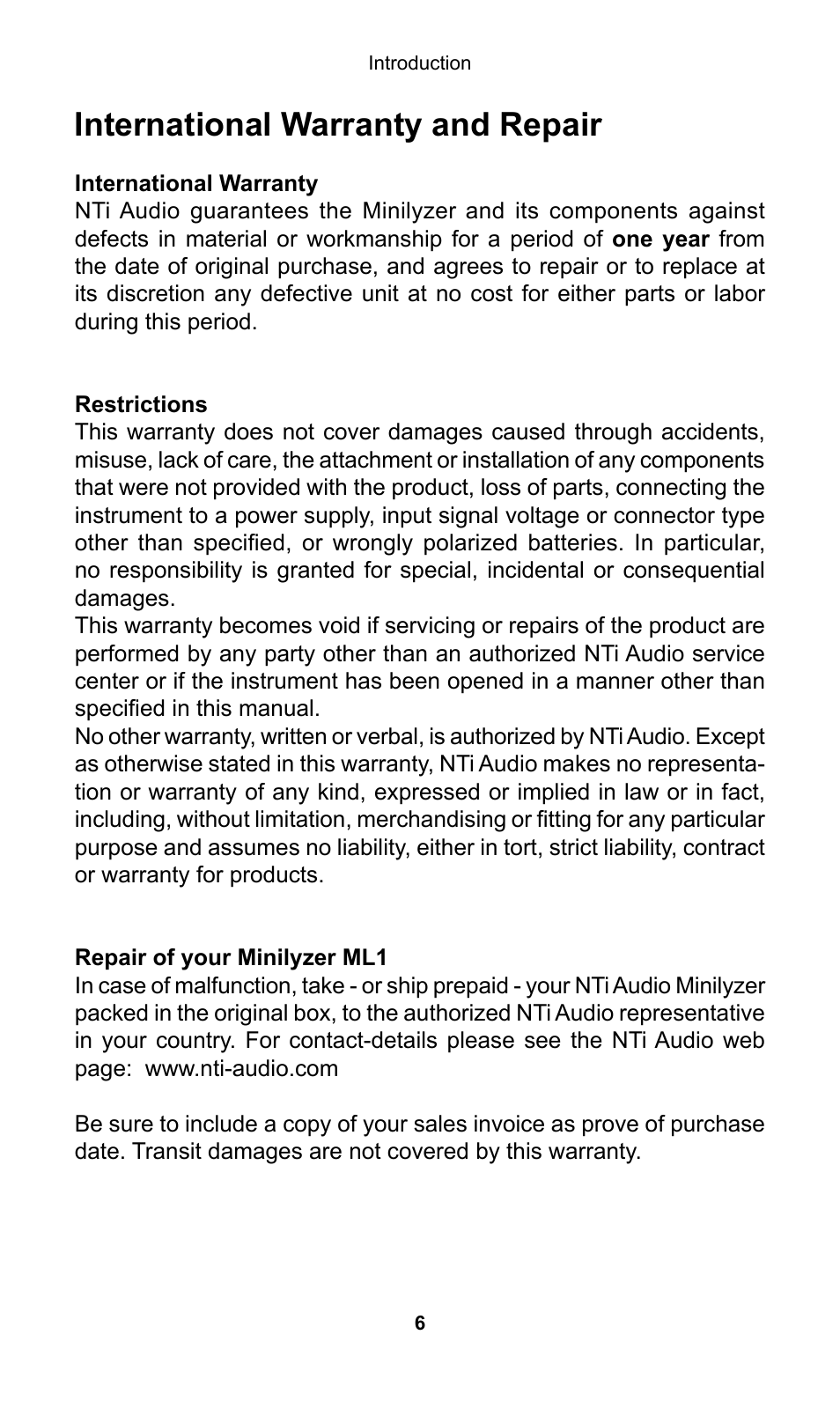 Introduction

International Warranty and Repair

International Warranty
NTi Audio guarantees the Minilyzer and its components against defects in material or workmanship for a period of one year from the date of original purchase, and agrees to repair or to replace at its discretion any defective unit at no cost for either parts or labor during this period.

Restrictions
This warranty does not cover damages caused through accidents, misuse, lack of care, the attachment or installation of any components that were not provided with the product, loss of parts, connecting the instrument to a power supply, input signal voltage or connector type other than specified, or wrongly polarized batteries. In particular, no responsibility is granted for special, incidental or consequential damages.
This warranty becomes void if servicing or repairs of the product are performed by any party other than an authorized NTi Audio service center or if the instrument has been opened in a manner other than specified in this manual.
No other warranty, written or verbal, is authorized by NTi Audio. Except as otherwise stated in this warranty, NTi Audio makes no representation or warranty of any kind, expressed or implied in law or in fact, including, without limitation, merchandising or fitting for any particular purpose and assumes no liability, either in tort, strict liability, contract or warranty for products.

Repair of your Minilyzer ML1
In case of malfunction, take - or ship prepaid - your NTi Audio Minilyzer packed in the original box, to the authorized NTi Audio representative in your country. For contact-details please see the NTi Audio web page: www.nti-audio.com

Be sure to include a copy of your sales invoice as prove of purchase date. Transit damages are not covered by this warranty.

6